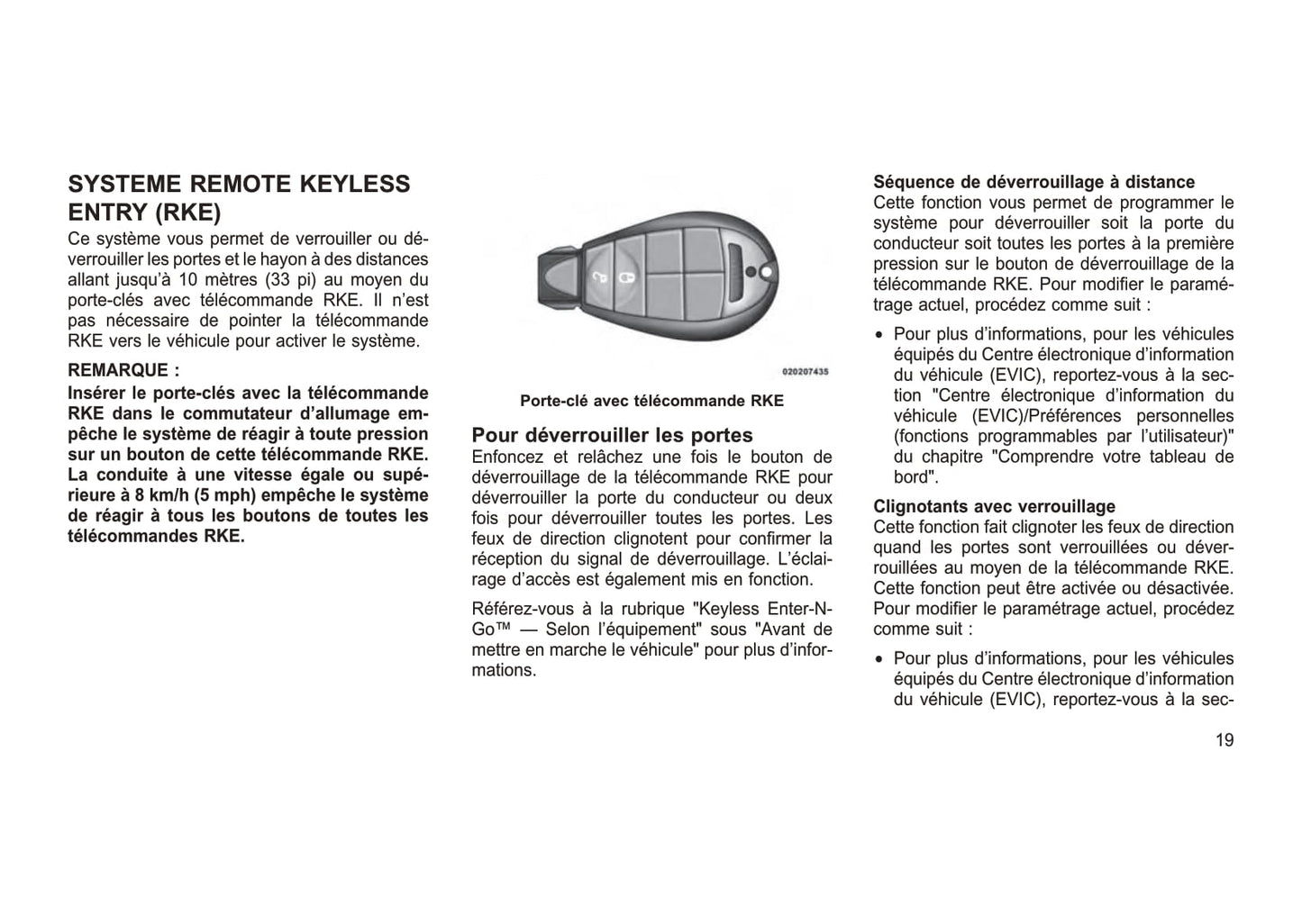 SYSTEME REMOTE KEYLESS ENTRY (RKE)

Ce système vous permet de verrouiller ou déverrouiller les portes et le hayon à des distances allant jusqu'à 10 mètres (33 pi) au moyen du porte-clés avec télécommande RKE. Il n'est pas nécessaire de pointer la télécommande RKE vers le véhicule pour activer le système.

REMARQUE :

Insérer le porte-clés avec la télécommande RKE dans le commutateur d'allumage empêche le système de réagir à toute pression sur un bouton de cette télécommande RKE. La conduite à une vitesse égale ou supérieure à 8 km/h (5 mph) empêche le système de réagir à tous les boutons de toutes les télécommandes RKE.

020207435

Porte-clé avec télécommande RKE

Pour déverrouiller les portes

Enfoncez et relâchez une fois le bouton de déverrouillage de la télécommande RKE pour déverrouiller la porte du conducteur ou deux fois pour déverrouiller toutes les portes. Les feux de direction clignotent pour confirmer la réception du signal de déverrouillage. L'éclairage d'accès est également mis en fonction.

Référez-vous à la rubrique "Keyless Enter-N-Go™ — Selon l'équipement" sous "Avant de mettre en marche le véhicule" pour plus d'informations.

Séquence de déverrouillage à distance

Cette fonction vous permet de programmer le système pour déverrouiller soit la porte du conducteur soit toutes les portes à la première pression sur le bouton de déverrouillage de la télécommande RKE. Pour modifier le paramétrage actuel, procédez comme suit :

• Pour plus d'informations, pour les véhicules équipés du Centre électronique d'information du véhicule (EVIC), reportez-vous à la section "Centre électronique d'information du véhicule (EVIC)/Préférences personnelles (fonctions programmables par l'utilisateur)" du chapitre "Comprendre votre tableau de bord".

Clignotants avec verrouillage

Cette fonction fait clignoter les feux de direction quand les portes sont verrouillées ou déverrouillées au moyen de la télécommande RKE. Cette fonction peut être activée ou désactivée. Pour modifier le paramétrage actuel, procédez comme suit :

• Pour plus d'informations, pour les véhicules équipés du Centre électronique d'information du véhicule (EVIC), reportez-vous à la sec-

19